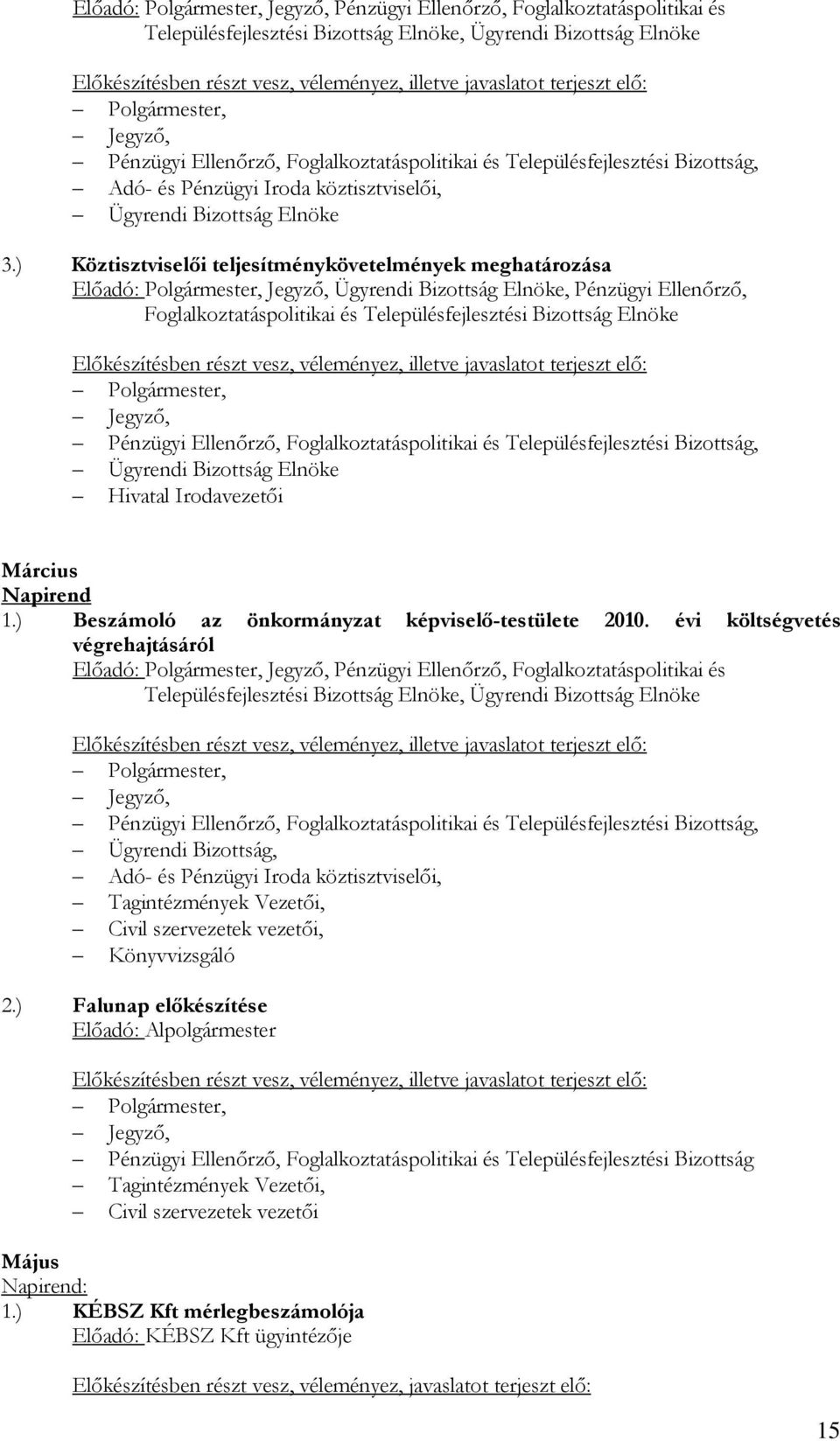 Előadó: Polgármester, Jegyző, Pénzügyi Ellenőrző, Foglalkoztatáspolitikai és Településfejlesztési Bizottság Elnöke, Ügyrendi Bizottság Elnöke

Előkészítésben részt vesz, véleményez, illetve javaslatot terjeszt elő:
– Polgármester,
– Jegyző,
– Pénzügyi Ellenőrző, Foglalkoztatáspolitikai és Településfejlesztési Bizottság,
– Adó- és Pénzügyi Iroda köztisztviselői,
– Ügyrendi Bizottság Elnöke

3.) Köztisztviselői teljesítménykövetelmények meghatározása
Előadó: Polgármester, Jegyző, Ügyrendi Bizottság Elnöke, Pénzügyi Ellenőrző, Foglalkoztatáspolitikai és Településfejlesztési Bizottság Elnöke

Előkészítésben részt vesz, véleményez, illetve javaslatot terjeszt elő:
– Polgármester,
– Jegyző,
– Pénzügyi Ellenőrző, Foglalkoztatáspolitikai és Településfejlesztési Bizottság,
– Ügyrendi Bizottság Elnöke
– Hivatal Irodavezetői

Március
Napirend
1.) Beszámoló az önkormányzat képviselő-testülete 2010. évi költségvetés végrehajtásáról
Előadó: Polgármester, Jegyző, Pénzügyi Ellenőrző, Foglalkoztatáspolitikai és Településfejlesztési Bizottság Elnöke, Ügyrendi Bizottság Elnöke

Előkészítésben részt vesz, véleményez, illetve javaslatot terjeszt elő:
– Polgármester,
– Jegyző,
– Pénzügyi Ellenőrző, Foglalkoztatáspolitikai és Településfejlesztési Bizottság,
– Ügyrendi Bizottság,
– Adó- és Pénzügyi Iroda köztisztviselői,
– Tagintézmények Vezetői,
– Civil szervezetek vezetői,
– Könyvvizsgáló

2.) Falunap előkészítése
Előadó: Alpolgármester

Előkészítésben részt vesz, véleményez, illetve javaslatot terjeszt elő:
– Polgármester,
– Jegyző,
– Pénzügyi Ellenőrző, Foglalkoztatáspolitikai és Településfejlesztési Bizottság
– Tagintézmények Vezetői,
– Civil szervezetek vezetői

Május
Napirend:
1.) KÉBSZ Kft mérlegbeszámolója
Előadó: KÉBSZ Kft ügyintézője

Előkészítésben részt vesz, véleményez, javaslatot terjeszt elő:

15